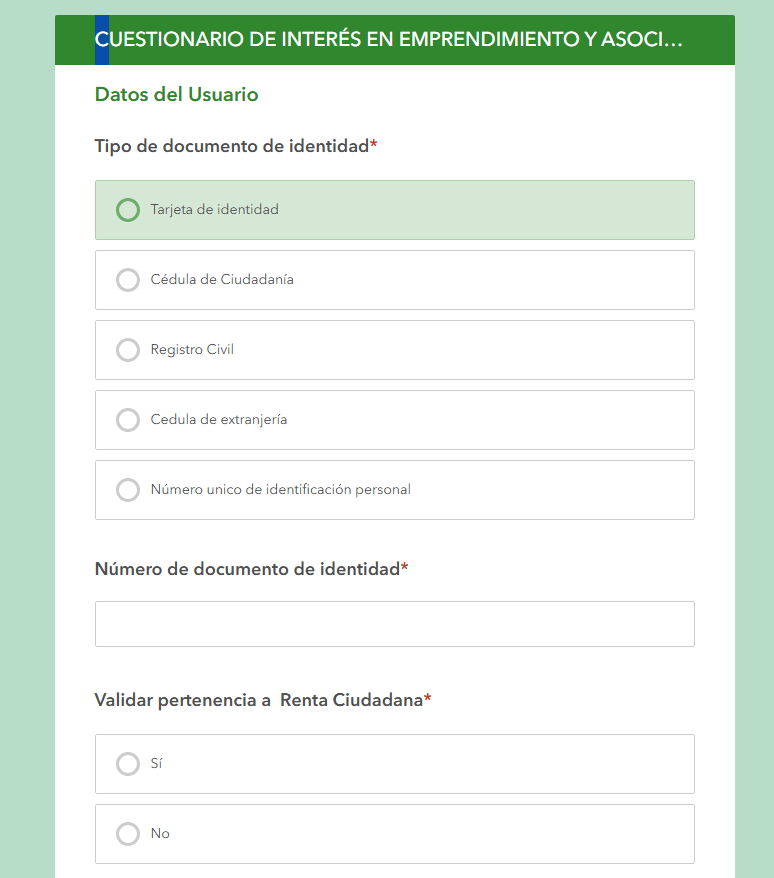 CUESTIONARIO DE INTERÉS EN EMPRENDIMIENTO Y ASOCI...

Datos del Usuario

Tipo de documento de identidad*

Tarjeta de identidad

Cédula de Ciudadanía

Registro Civil

Cedula de extranjería

Número unico de identificación personal

Número de documento de identidad*

Validar pertenencia a Renta Ciudadana*

Sí

No